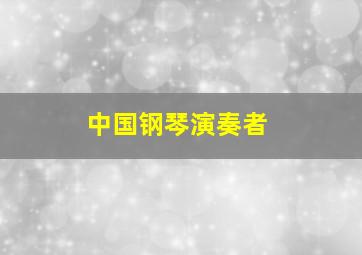 中国钢琴演奏者